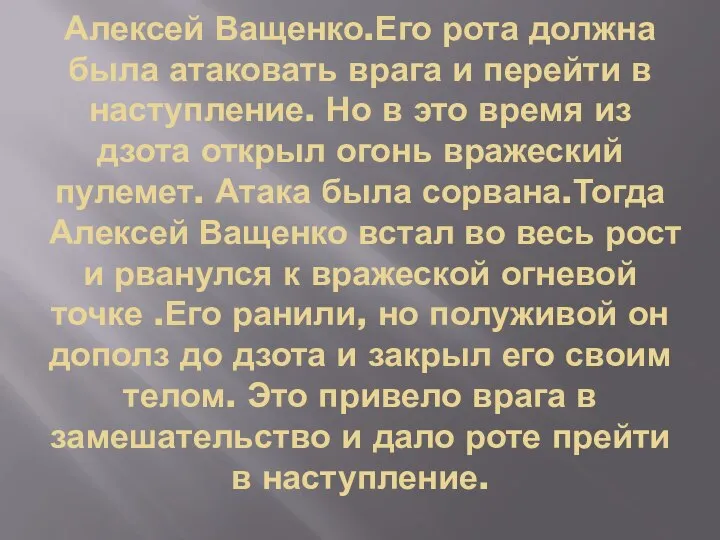 Алексей Ващенко.Его рота должна была атаковать врага и перейти в наступление. Но в это время из дзота открыл огонь вражеский пулемет. Атака была сорвана.Тогда Алексей Ващенко встал во весь рост и рванулся к вражеской огневой точке .Его ранили, но полуживой он дополз до дзота и закрыл его своим телом. Это привело врага в замешательство и дало роте прейти в наступление.